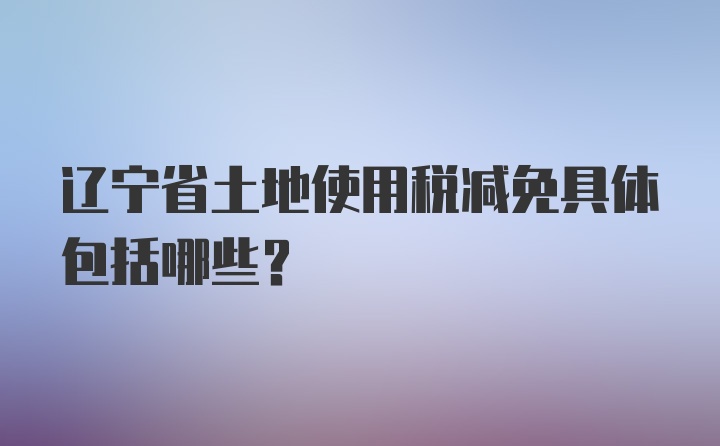 辽宁省土地使用税减免具体包括哪些？